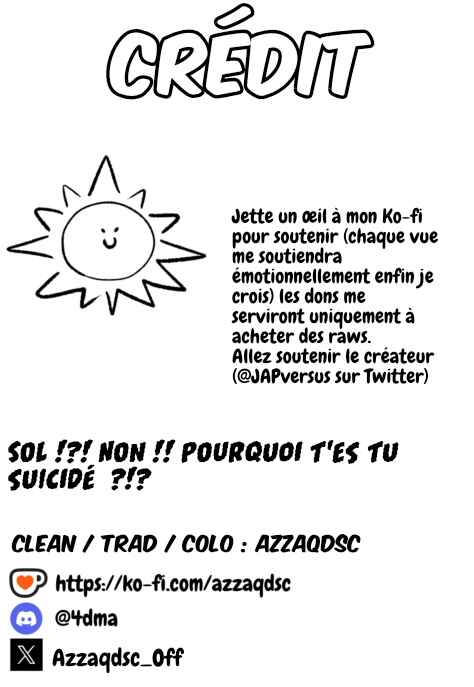 CRÉDIT

Jette un œil à mon Ko-fi pour soutenir (chaque vue me soutiendra émotionnellement enfin je crois) les dons me serviront uniquement à acheter des raws.
Allez soutenir le créateur (@JAPversus sur Twitter)

SOL !?! NON !! POURQUOI T'ES TU SUICIDÉ ?!?

CLEAN / TRAD / COLO : AZZAQDSC

https://ko-fi.com/azzaqdsc

@4dma

Azzaqdsc_Off